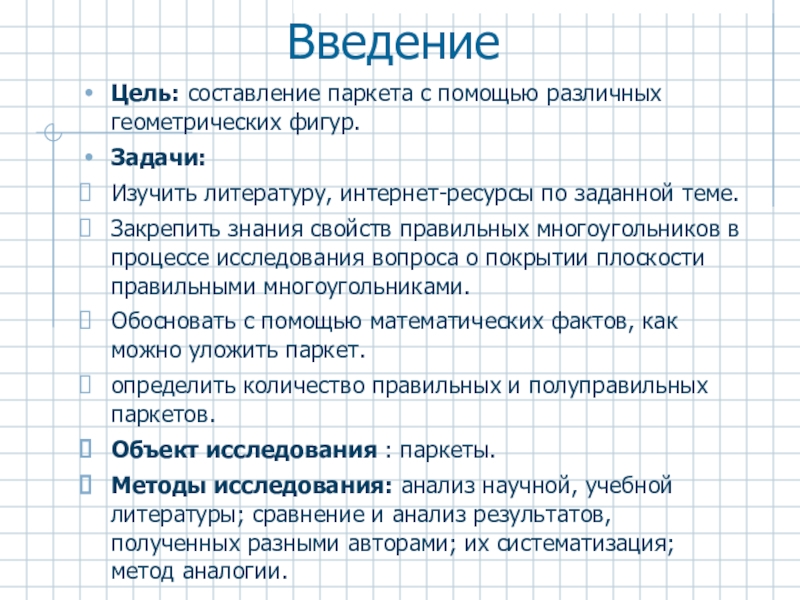 Введение

• Цель: составление паркета с помощью различных геометрических фигур.

• Задачи:

Изучить литературу, интернет-ресурсы по заданной теме.

Закрепить знания свойств правильных многоугольников в процессе исследования вопроса о покрытии плоскости правильными многоугольниками.

Обосновать с помощью математических фактов, как можно уложить паркет.

определить количество правильных и полуправильных паркетов.

Объект исследования : паркеты.

Методы исследования: анализ научной, учебной литературы; сравнение и анализ результатов, полученных разными авторами; их систематизация; метод аналогии.